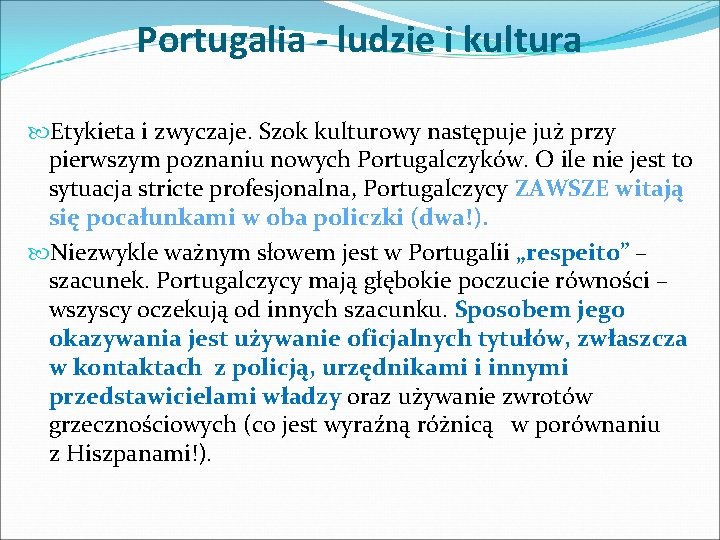 Portugalia - ludzie i kultura

Etykieta i zwyczaje. Szok kulturowy następuje już przy pierwszym poznaniu nowych Portugalczyków. O ile nie jest to sytuacja stricte profesjonalna, Portugalczycy ZAWSZE witają się pocałunkami w oba policzki (dwa!).

Niezwykle ważnym słowem jest w Portugalii „respeito” – szacunek. Portugalczycy mają głębokie poczucie równości – wszyscy oczekują od innych szacunku. Sposobem jego okazywania jest używanie oficjalnych tytułów, zwłaszcza w kontaktach z policją, urzędnikami i innymi przedstawicielami władzy oraz używanie zwrotów grzecznościowych (co jest wyraźną różnicą w porównaniu z Hiszpanami!).